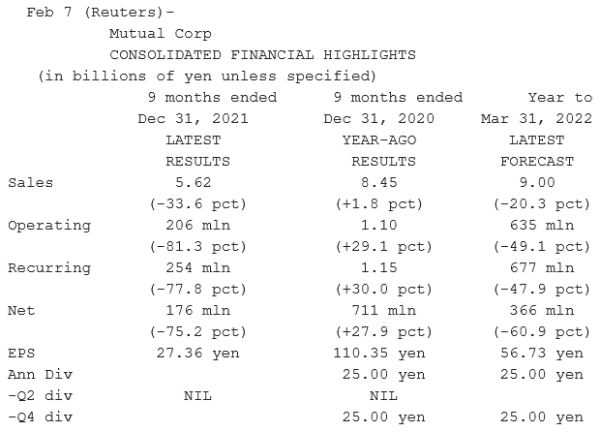 Feb 7 (Reuters)-
Mutual Corp
CONSOLIDATED FINANCIAL HIGHLIGHTS
(in billions of yen unless specified)

| | 9 months ended Dec 31, 2021 LATEST RESULTS | 9 months ended Dec 31, 2020 YEAR-AGO RESULTS | Year to Mar 31, 2022 LATEST FORECAST |
|---|---|---|---|
| Sales | 5.62 | 8.45 | 9.00 |
| | (-33.6 pct) | (+1.8 pct) | (-20.3 pct) |
| Operating | 206 mln | 1.10 | 635 mln |
| | (-81.3 pct) | (+29.1 pct) | (-49.1 pct) |
| Recurring | 254 mln | 1.15 | 677 mln |
| | (-77.8 pct) | (+30.0 pct) | (-47.9 pct) |
| Net | 176 mln | 711 mln | 366 mln |
| | (-75.2 pct) | (+27.9 pct) | (-60.9 pct) |
| EPS | 27.36 yen | 110.35 yen | 56.73 yen |
| Ann Div | | 25.00 yen | 25.00 yen |
| -Q2 div | NIL | NIL | |
| -Q4 div | | 25.00 yen | 25.00 yen |